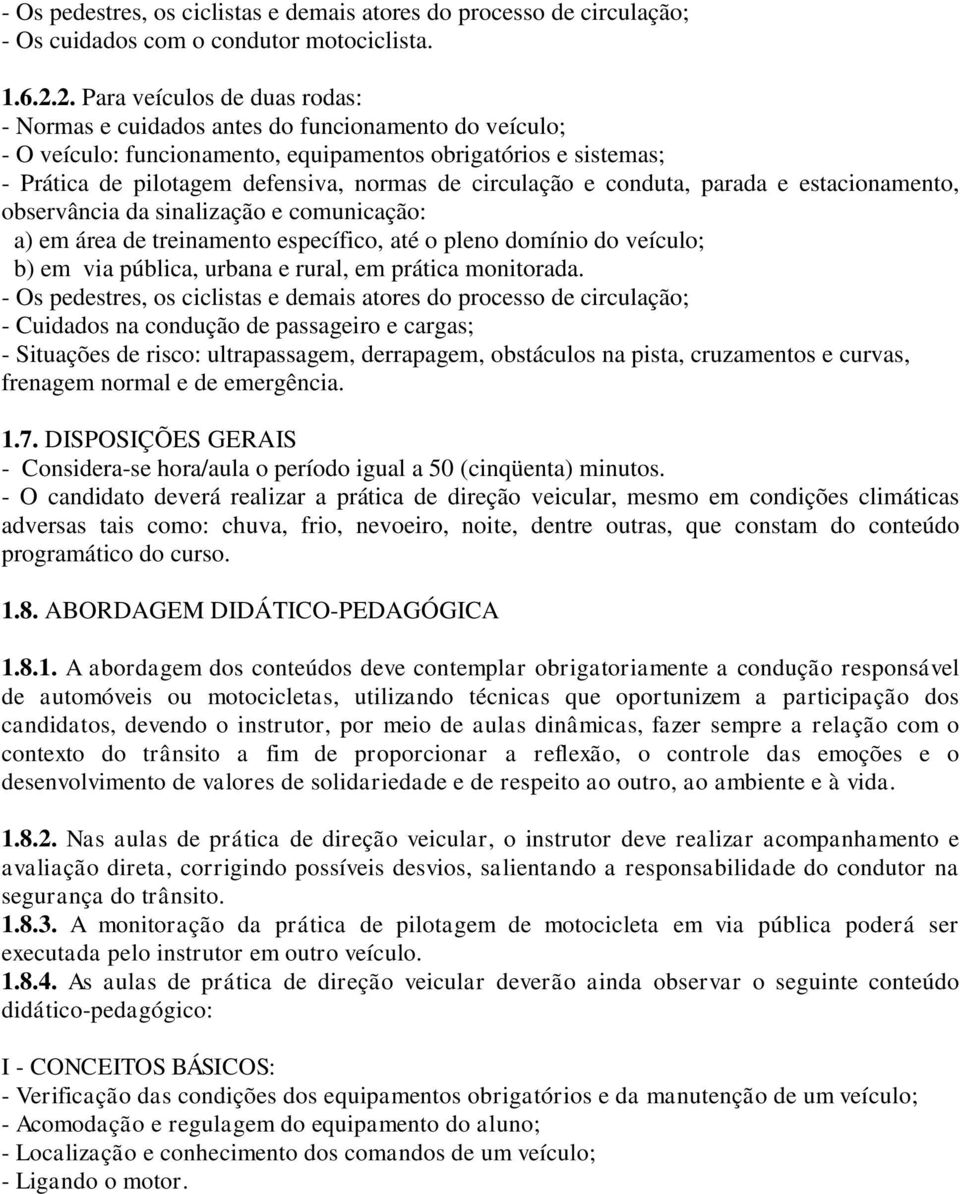 - Os pedestres, os ciclistas e demais atores do processo de circulação;
- Os cuidados com o condutor motociclista.

1.6.2.2. Para veículos de duas rodas:
- Normas e cuidados antes do funcionamento do veículo;
- O veículo: funcionamento, equipamentos obrigatórios e sistemas;
- Prática de pilotagem defensiva, normas de circulação e conduta, parada e estacionamento, observância da sinalização e comunicação:
a) em área de treinamento específico, até o pleno domínio do veículo;
b) em via pública, urbana e rural, em prática monitorada.
- Os pedestres, os ciclistas e demais atores do processo de circulação;
- Cuidados na condução de passageiro e cargas;
- Situações de risco: ultrapassagem, derrapagem, obstáculos na pista, cruzamentos e curvas, frenagem normal e de emergência.

1.7. DISPOSIÇÕES GERAIS
- Considera-se hora/aula o período igual a 50 (cinqüenta) minutos.
- O candidato deverá realizar a prática de direção veicular, mesmo em condições climáticas adversas tais como: chuva, frio, nevoeiro, noite, dentre outras, que constam do conteúdo programático do curso.

1.8. ABORDAGEM DIDÁTICO-PEDAGÓGICA

1.8.1. A abordagem dos conteúdos deve contemplar obrigatoriamente a condução responsável de automóveis ou motocicletas, utilizando técnicas que oportunizem a participação dos candidatos, devendo o instrutor, por meio de aulas dinâmicas, fazer sempre a relação com o contexto do trânsito a fim de proporcionar a reflexão, o controle das emoções e o desenvolvimento de valores de solidariedade e de respeito ao outro, ao ambiente e à vida.

1.8.2. Nas aulas de prática de direção veicular, o instrutor deve realizar acompanhamento e avaliação direta, corrigindo possíveis desvios, salientando a responsabilidade do condutor na segurança do trânsito.
1.8.3. A monitoração da prática de pilotagem de motocicleta em via pública poderá ser executada pelo instrutor em outro veículo.
1.8.4. As aulas de prática de direção veicular deverão ainda observar o seguinte conteúdo didático-pedagógico:

I - CONCEITOS BÁSICOS:
- Verificação das condições dos equipamentos obrigatórios e da manutenção de um veículo;
- Acomodação e regulagem do equipamento do aluno;
- Localização e conhecimento dos comandos de um veículo;
- Ligando o motor.